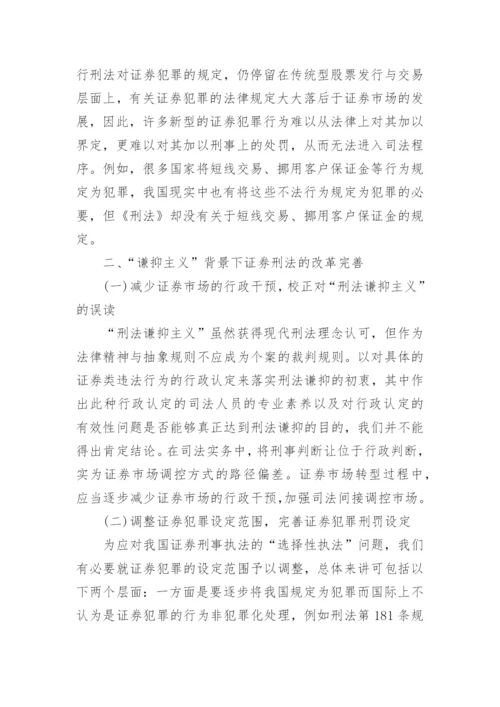 行刑法对证券犯罪的规定，仍停留在传统型股票发行与交易层面上，有关证券犯罪的法律规定大大落后于证券市场的发展，因此，许多新型的证券犯罪行为难以从法律上对其加以界定，更难以对其加以刑事上的处罚，从而无法进入司法程序。例如，很多国家将短线交易、挪用客户保证金等行为规定为犯罪，我国现实中也有将这些不法行为规定为犯罪的必要，但《刑法》却没有关于短线交易、挪用客户保证金的规定。

二、“谦抑主义”背景下证券刑法的改革完善

(一)减少证券市场的行政干预，校正对“刑法谦抑主义”的误读

“刑法谦抑主义”虽然获得现代刑法理念认可，但作为法律精神与抽象规则不应成为个案的裁判规则。以对具体的证券类违法行为的行政认定来落实刑法谦抑的初衷，其中作出此种行政认定的司法人员的专业素养以及对行政认定的有效性问题是否能够真正达到刑法谦抑的目的，我们并不能得出肯定结论。在司法实务中，将刑事判断让位于行政判断，实为证券市场调控方式的路径偏差。证券市场转型过程中，应当逐步减少证券市场的行政干预，加强司法间接调控市场。

(二)调整证券犯罪设定范围，完善证券犯罪刑罚设定

为应对我国证券刑事执法的“选择性执法”问题，我们有必要就证券犯罪的设定范围予以调整，总体来讲可包括以下两个层面：一方面是要逐步将我国规定为犯罪而国际上不认为是证券犯罪的行为非犯罪化处理，例如刑法第 181 条规